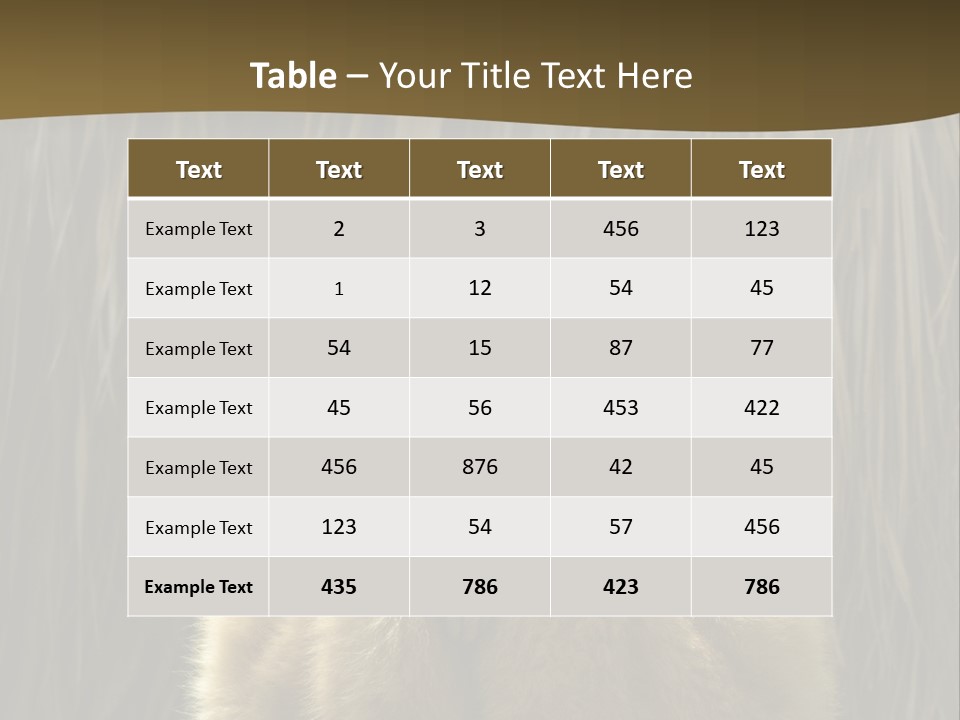 Table – Your Title Text Here

| Text | Text | Text | Text | Text |
|---|---|---|---|---|
| Example Text | 2 | 3 | 456 | 123 |
| Example Text | 1 | 12 | 54 | 45 |
| Example Text | 54 | 15 | 87 | 77 |
| Example Text | 45 | 56 | 453 | 422 |
| Example Text | 456 | 876 | 42 | 45 |
| Example Text | 123 | 54 | 57 | 456 |
| Example Text | 435 | 786 | 423 | 786 |